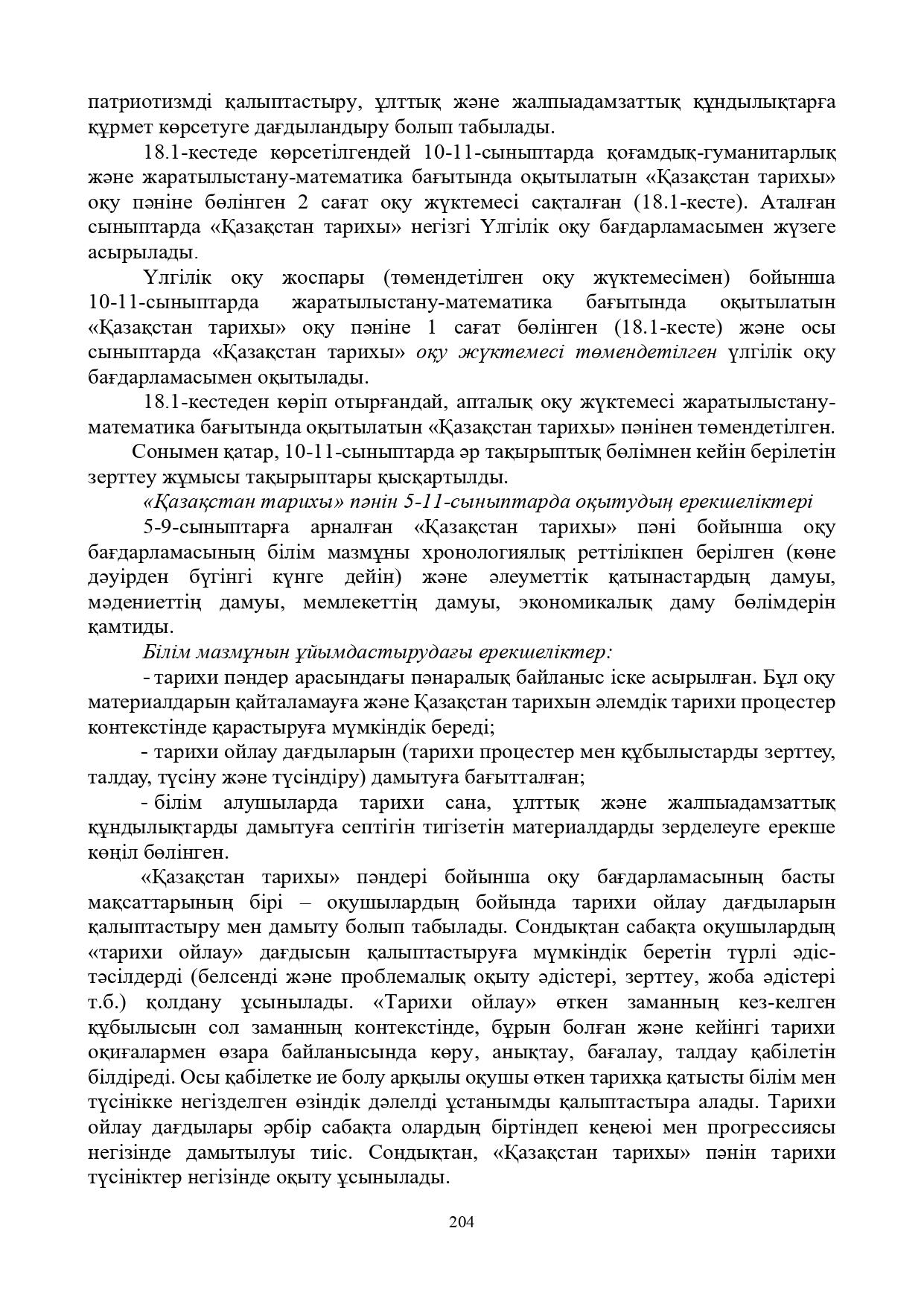 патриотизмді қалыптастыру, ұлттық және жалпыадамзаттық құндылықтарға құрмет көрсетуге дағдыландыру болып табылады.

18.1-кестеде көрсетілгендей 10-11-сыныптарда қоғамдық-гуманитарлық және жаратылыстану-математика бағытында оқытылатын «Қазақстан тарихы» оқу пәніне бөлінген 2 сағат оқу жүктемесі сақталған (18.1-кесте). Аталған сыныптарда «Қазақстан тарихы» негізгі Үлгілік оқу бағдарламасымен жүзеге асырылады.

Үлгілік оқу жоспары (төмендетілген оқу жүктемесімен) бойынша 10-11-сыныптарда жаратылыстану-математика бағытында оқытылатын «Қазақстан тарихы» оқу пәніне 1 сағат бөлінген (18.1-кесте) және осы сыныптарда «Қазақстан тарихы» оқу жүктемесі төмендетілген үлгілік оқу бағдарламасымен оқытылады.

18.1-кестеден көріп отырғандай, апталық оқу жүктемесі жаратылыстану-математика бағытында оқытылатын «Қазақстан тарихы» пәнінен төмендетілген.

Сонымен қатар, 10-11-сыныптарда әр тақырыптық бөлімнен кейін берілетін зерттеу жұмысы тақырыптары қысқартылды.

«Қазақстан тарихы» пәнін 5-11-сыныптарда оқытудың ерекшеліктері

5-9-сыныптарға арналған «Қазақстан тарихы» пәні бойынша оқу бағдарламасының білім мазмұны хронологиялық реттілікпен берілген (көне дәуірден бүгінгі күнге дейін) және әлеуметтік қатынастардың дамуы, мәдениеттің дамуы, мемлекеттің дамуы, экономикалық даму бөлімдерін қамтиды.

Білім мазмұнын ұйымдастырудағы ерекшеліктер:

- тарихи пәндер арасындағы пәнаралық байланыс іске асырылған. Бұл оқу материалдарын қайталамауға және Қазақстан тарихын әлемдік тарихи процестер контекстінде қарастыруға мүмкіндік береді;

- тарихи ойлау дағдыларын (тарихи процестер мен құбылыстарды зерттеу, талдау, түсіну және түсіндіру) дамытуға бағытталған;

- білім алушыларда тарихи сана, ұлттық және жалпыадамзаттық құндылықтарды дамытуға септігін тигізетін материалдарды зерделеуге ерекше көңіл бөлінген.

«Қазақстан тарихы» пәндері бойынша оқу бағдарламасының басты мақсаттарының бірі – оқушылардың бойында тарихи ойлау дағдыларын қалыптастыру мен дамыту болып табылады. Сондықтан сабақта оқушылардың «тарихи ойлау» дағдысын қалыптастыруға мүмкіндік беретін түрлі әдіс-тәсілдерді (белсенді және проблемалық оқыту әдістері, зерттеу, жоба әдістері т.б.) қолдану ұсынылады. «Тарихи ойлау» өткен заманның кез-келген құбылысын сол заманның контекстінде, бұрын болған және кейінгі тарихи оқиғалармен өзара байланысында көру, анықтау, бағалау, талдау қабілетін білдіреді. Осы қабілетке ие болу арқылы оқушы өткен тарихқа қатысты білім мен түсінікке негізделген өзіндік дәлелді ұстанымды қалыптастыра алады. Тарихи ойлау дағдылары әрбір сабақта олардың біртіндеп кеңеюі мен прогрессиясы негізінде дамытылуы тиіс. Сондықтан, «Қазақстан тарихы» пәнін тарихи түсініктер негізінде оқыту ұсынылады.

204